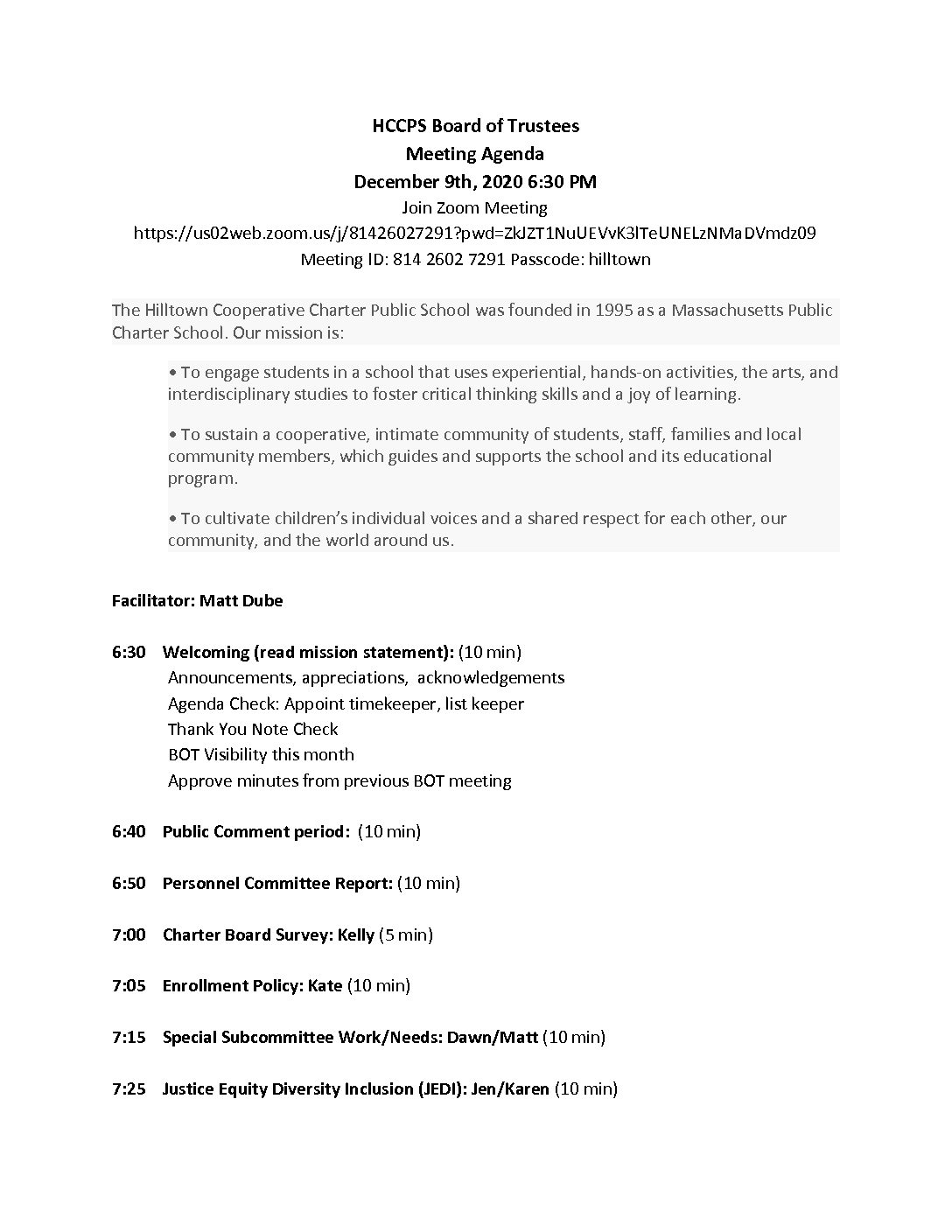 HCCPS Board of Trustees
Meeting Agenda
December 9th, 2020 6:30 PM
Join Zoom Meeting
https://us02web.zoom.us/j/81426027291?pwd=ZkJZT1NuUEVvK3lTeUNELzNMaDVmdz09
Meeting ID: 814 2602 7291 Passcode: hilltown

The Hilltown Cooperative Charter Public School was founded in 1995 as a Massachusetts Public Charter School. Our mission is:

• To engage students in a school that uses experiential, hands-on activities, the arts, and interdisciplinary studies to foster critical thinking skills and a joy of learning.

• To sustain a cooperative, intimate community of students, staff, families and local community members, which guides and supports the school and its educational program.

• To cultivate children's individual voices and a shared respect for each other, our community, and the world around us.

Facilitator: Matt Dube

6:30 Welcoming (read mission statement): (10 min)
Announcements, appreciations, acknowledgements
Agenda Check: Appoint timekeeper, list keeper
Thank You Note Check
BOT Visibility this month
Approve minutes from previous BOT meeting

6:40 Public Comment period: (10 min)

6:50 Personnel Committee Report: (10 min)

7:00 Charter Board Survey: Kelly (5 min)

7:05 Enrollment Policy: Kate (10 min)

7:15 Special Subcommittee Work/Needs: Dawn/Matt (10 min)

7:25 Justice Equity Diversity Inclusion (JEDI): Jen/Karen (10 min)